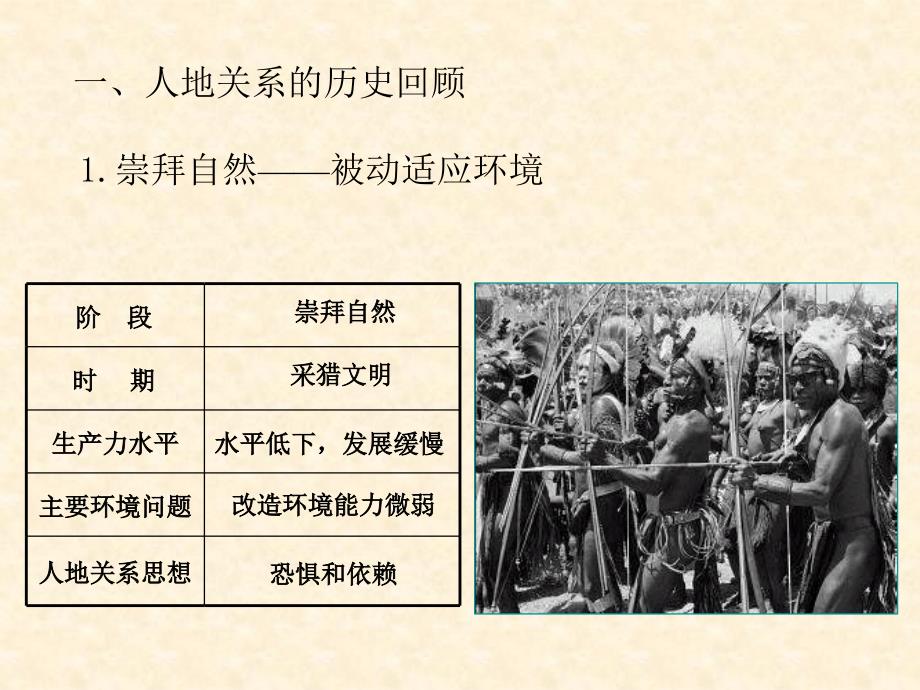 一、人地关系的历史回顾

1. 崇拜自然——被动适应环境

| 阶　段 | 崇拜自然 |
|---|---|
| 时　期 | 采猎文明 |
| 生产力水平 | 水平低下，发展缓慢 |
| 主要环境问题 | 改造环境能力微弱 |
| 人地关系思想 | 恐惧和依赖 |